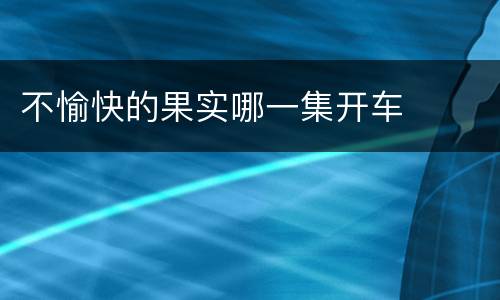 不愉快的果实哪一集开车